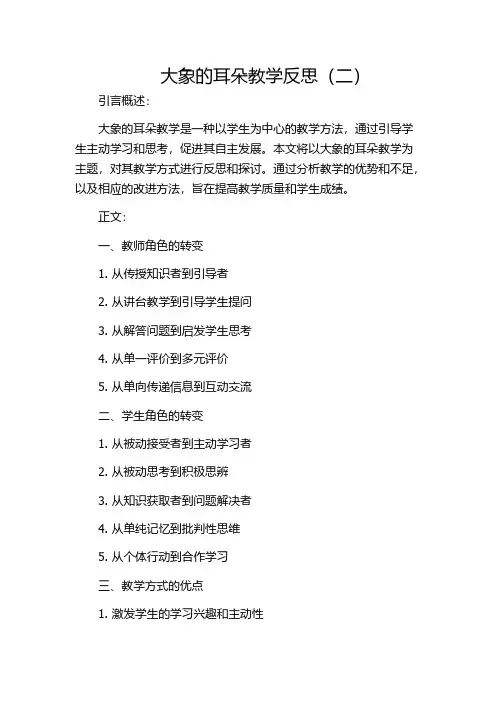 大象的耳朵教学反思（二）

引言概述：

大象的耳朵教学是一种以学生为中心的教学方法，通过引导学生主动学习和思考，促进其自主发展。本文将以大象的耳朵教学为主题，对其教学方式进行反思和探讨。通过分析教学的优势和不足，以及相应的改进方法，旨在提高教学质量和学生成绩。

正文：

一、教师角色的转变

1. 从传授知识者到引导者

2. 从讲台教学到引导学生提问

3. 从解答问题到启发学生思考

4. 从单一评价到多元评价

5. 从单向传递信息到互动交流

二、学生角色的转变

1. 从被动接受者到主动学习者

2. 从被动思考到积极思辨

3. 从知识获取者到问题解决者

4. 从单纯记忆到批判性思维

5. 从个体行动到合作学习

三、教学方式的优点

1. 激发学生的学习兴趣和主动性